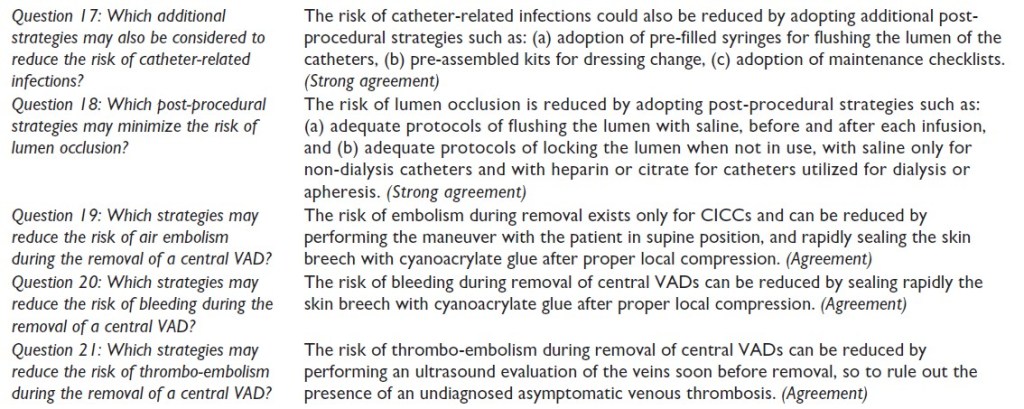 | | |
|---|---|
| Question 17: Which additional strategies may also be considered to reduce the risk of catheter-related infections? | The risk of catheter-related infections could also be reduced by adopting additional post-procedural strategies such as: (a) adoption of pre-filled syringes for flushing the lumen of the catheters, (b) pre-assembled kits for dressing change, (c) adoption of maintenance checklists. (Strong agreement) |
| Question 18: Which post-procedural strategies may minimize the risk of lumen occlusion? | The risk of lumen occlusion is reduced by adopting post-procedural strategies such as: (a) adequate protocols of flushing the lumen with saline, before and after each infusion, and (b) adequate protocols of locking the lumen when not in use, with saline only for non-dialysis catheters and with heparin or citrate for catheters utilized for dialysis or apheresis. (Strong agreement) |
| Question 19: Which strategies may reduce the risk of air embolism during the removal of a central VAD? | The risk of embolism during removal exists only for CICCs and can be reduced by performing the maneuver with the patient in supine position, and rapidly sealing the skin breech with cyanoacrylate glue after proper local compression. (Agreement) |
| Question 20: Which strategies may reduce the risk of bleeding during the removal of a central VAD? | The risk of bleeding during removal of central VADs can be reduced by sealing rapidly the skin breech with cyanoacrylate glue after proper local compression. (Agreement) |
| Question 21: Which strategies may reduce the risk of thrombo-embolism during the removal of a central VAD? | The risk of thrombo-embolism during removal of central VADs can be reduced by performing an ultrasound evaluation of the veins soon before removal, so to rule out the presence of an undiagnosed asymptomatic venous thrombosis. (Agreement) |